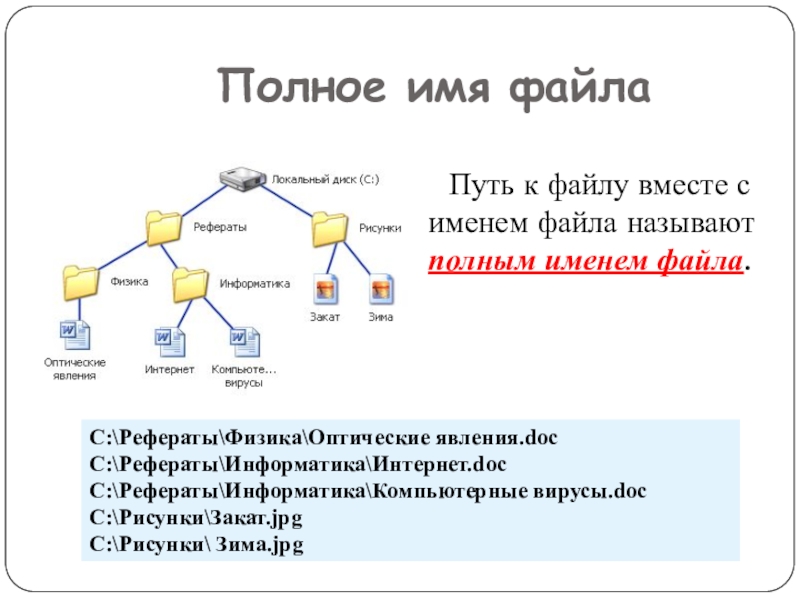 Полное имя файла

Локальный диск (C:)

Рефераты

Рисунки

Физика

Информатика

Закат

Зима

Оптические явления

Интернет

Компьюте... вирусы

Путь к файлу вместе с именем файла называют полным именем файла.

C:\Рефераты\Физика\Оптические явления.doc
C:\Рефераты\Информатика\Интернет.doc
C:\Рефераты\Информатика\Компьютерные вирусы.doc
C:\Рисунки\Закат.jpg
C:\Рисунки\ Зима.jpg